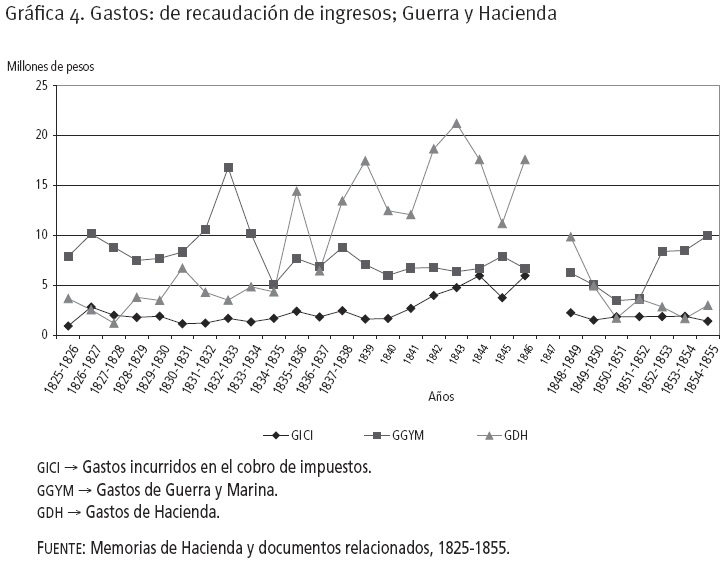 Gráfica 4. Gastos: de recaudación de ingresos; Guerra y Hacienda

Millones de pesos

25
20
15
10
5
0

1825-1826
1826-1827
1827-1828
1828-1829
1829-1830
1830-1831
1831-1832
1832-1833
1833-1834
1834-1835
1835-1836
1836-1837
1837-1838
1839
1840
1841
1842
1843
1844
1845
1846
1847
1848-1849
1849-1850
1850-1851
1851-1852
1852-1853
1853-1854
1854-1855

Años

GICI
GGYM
GDH

GICI → Gastos incurridos en el cobro de impuestos.
GGYM → Gastos de Guerra y Marina.
GDH → Gastos de Hacienda.

FUENTE: Memorias de Hacienda y documentos relacionados, 1825-1855.